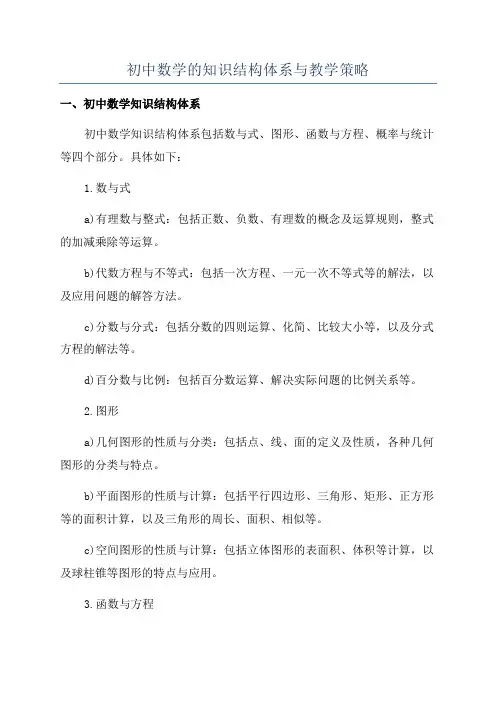 初中数学的知识结构体系与教学策略

一、初中数学知识结构体系

初中数学知识结构体系包括数与式、图形、函数与方程、概率与统计等四个部分。具体如下：

1.数与式

a)有理数与整式：包括正数、负数、有理数的概念及运算规则，整式的加减乘除等运算。

b)代数方程与不等式：包括一次方程、一元一次不等式等的解法，以及应用问题的解答方法。

c)分数与分式：包括分数的四则运算、化简、比较大小等，以及分式方程的解法等。

d)百分数与比例：包括百分数运算、解决实际问题的比例关系等。

2.图形

a)几何图形的性质与分类：包括点、线、面的定义及性质，各种几何图形的分类与特点。

b)平面图形的性质与计算：包括平行四边形、三角形、矩形、正方形等的面积计算，以及三角形的周长、面积、相似等。

c)空间图形的性质与计算：包括立体图形的表面积、体积等计算，以及球柱锥等图形的特点与应用。

3.函数与方程